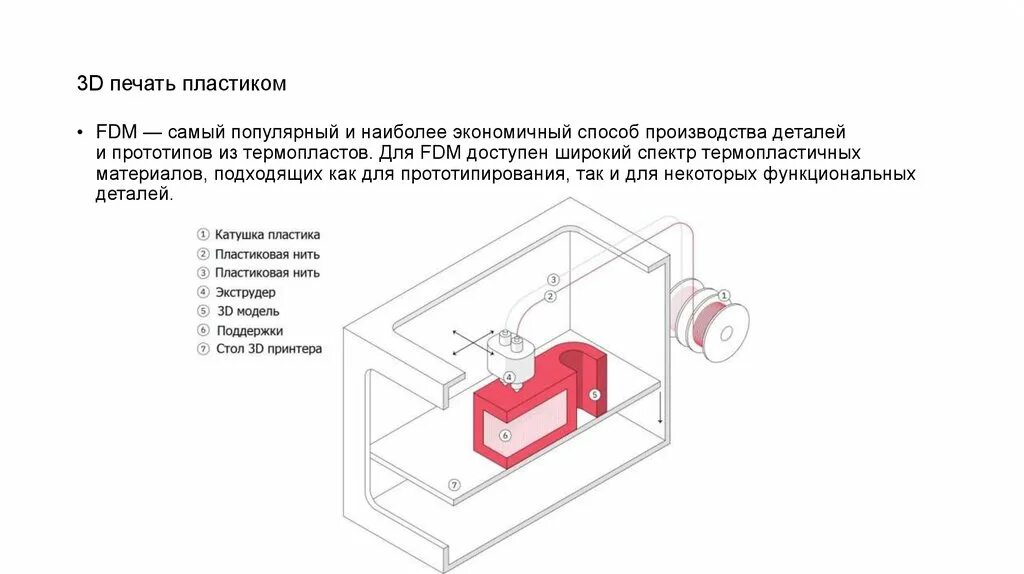 3D печать пластиком

• FDM — самый популярный и наиболее экономичный способ производства деталей и прототипов из термопластов. Для FDM доступен широкий спектр термопластичных материалов, подходящих как для прототипирования, так и для некоторых функциональных деталей.

① Катушка пластика
② Пластиковая нить
③ Пластиковая нить
④ Экструдер
⑤ 3D модель
⑥ Поддержки
⑦ Стол 3D принтера

③
②
①
④
⑤
⑥
⑦